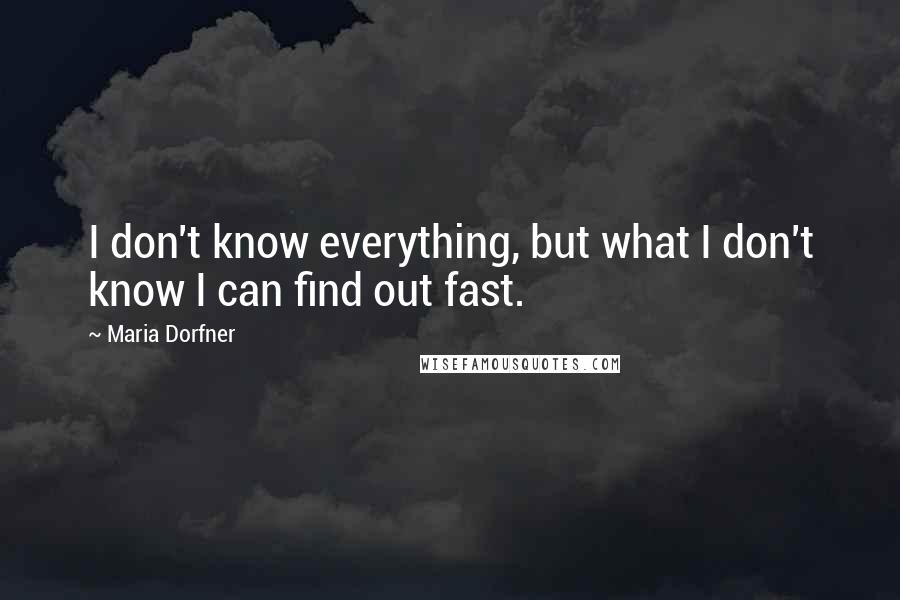 I don't know everything, but what I don't know I can find out fast.

~ Maria Dorfner

WISEFAMOUSQUOTES.COM